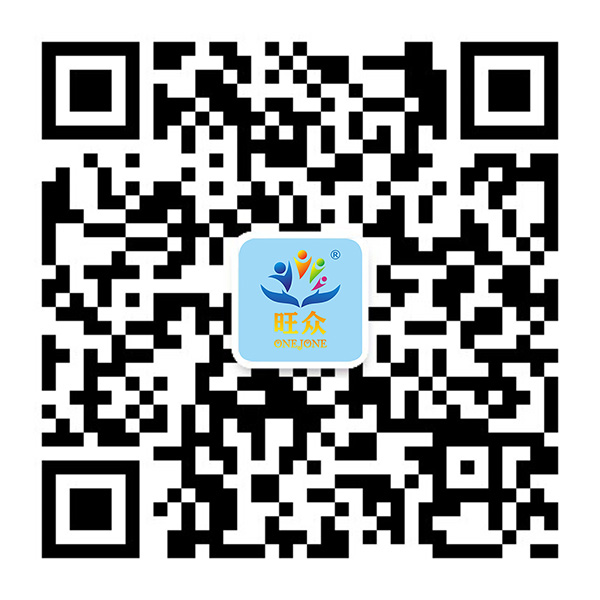 ®
旺众
ONEJONE